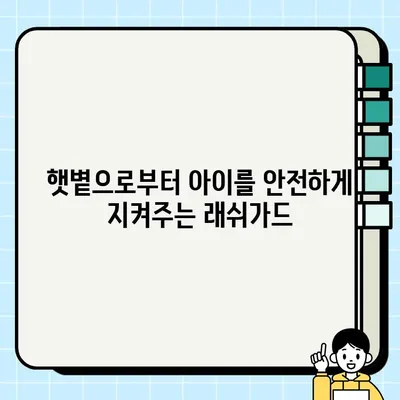 햇볕으로부터 아이를 안전하게 지켜주는 래쉬가드